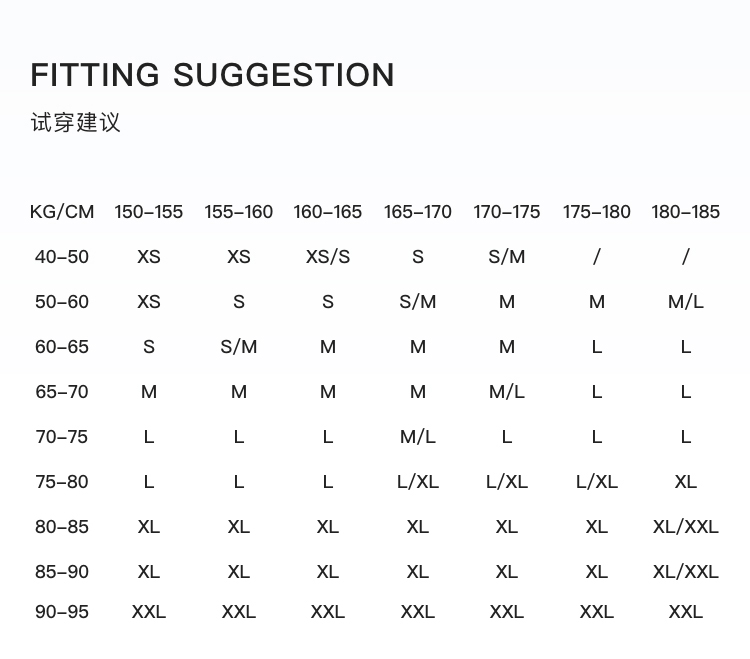 FITTING SUGGESTION
试穿建议

| KG/CM | 150-155 | 155-160 | 160-165 | 165-170 | 170-175 | 175-180 | 180-185 |
|---|---|---|---|---|---|---|---|
| 40-50 | XS | XS | XS/S | S | S/M | / | / |
| 50-60 | XS | S | S | S/M | M | M | M/L |
| 60-65 | S | S/M | M | M | M | L | L |
| 65-70 | M | M | M | M | M/L | L | L |
| 70-75 | L | L | L | M/L | L | L | L |
| 75-80 | L | L | L | L/XL | L/XL | L/XL | XL |
| 80-85 | XL | XL | XL | XL | XL | XL | XL/XXL |
| 85-90 | XL | XL | XL | XL | XL | XL | XL/XXL |
| 90-95 | XXL | XXL | XXL | XXL | XXL | XXL | XXL |